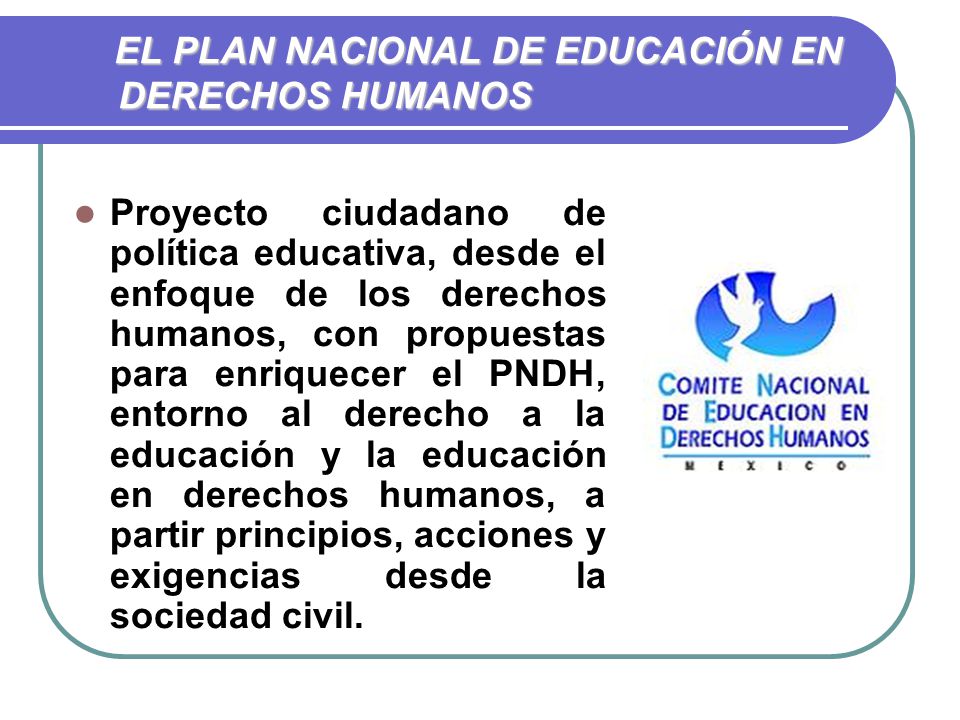 EL PLAN NACIONAL DE EDUCACIÓN EN DERECHOS HUMANOS

Proyecto ciudadano de política educativa, desde el enfoque de los derechos humanos, con propuestas para enriquecer el PNDH, entorno al derecho a la educación y la educación en derechos humanos, a partir principios, acciones y exigencias desde la sociedad civil.

COMITE NACIONAL DE EDUCACION EN DERECHOS HUMANOS
MEXICO